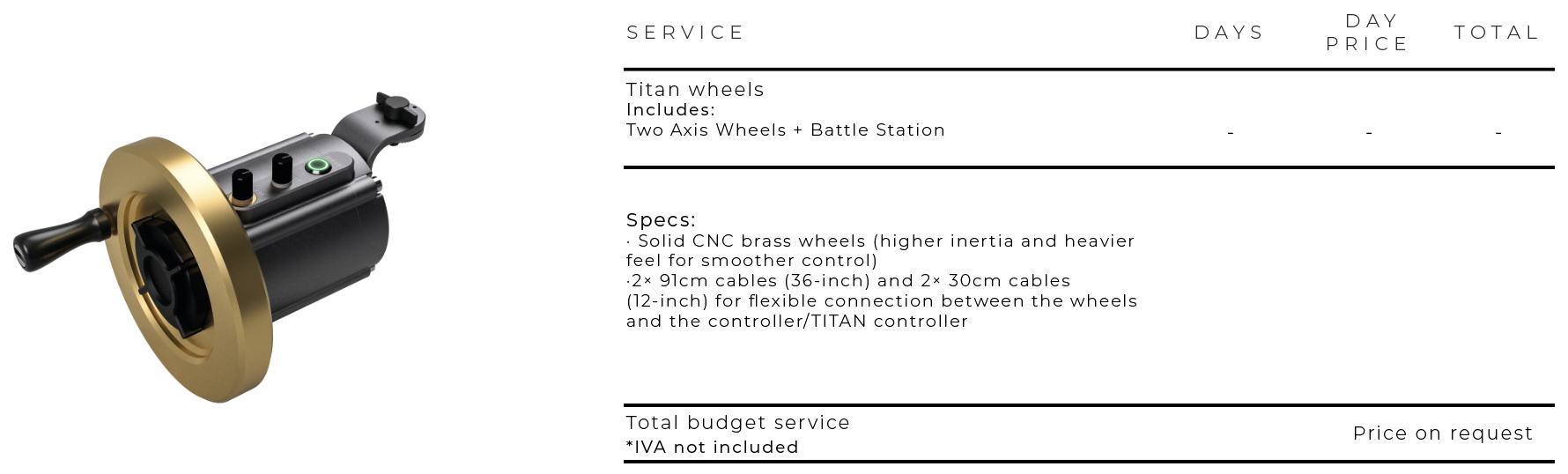 | SERVICE | DAYS | DAY PRICE | TOTAL |
|---|---|---|---|
| Titan wheels Includes: Two Axis Wheels + Battle Station | - | - | - |

Specs:
· Solid CNC brass wheels (higher inertia and heavier feel for smoother control)
·2× 91cm cables (36-inch) and 2× 30cm cables (12-inch) for flexible connection between the wheels and the controller/TITAN controller

Total budget service
*IVA not included
Price on request